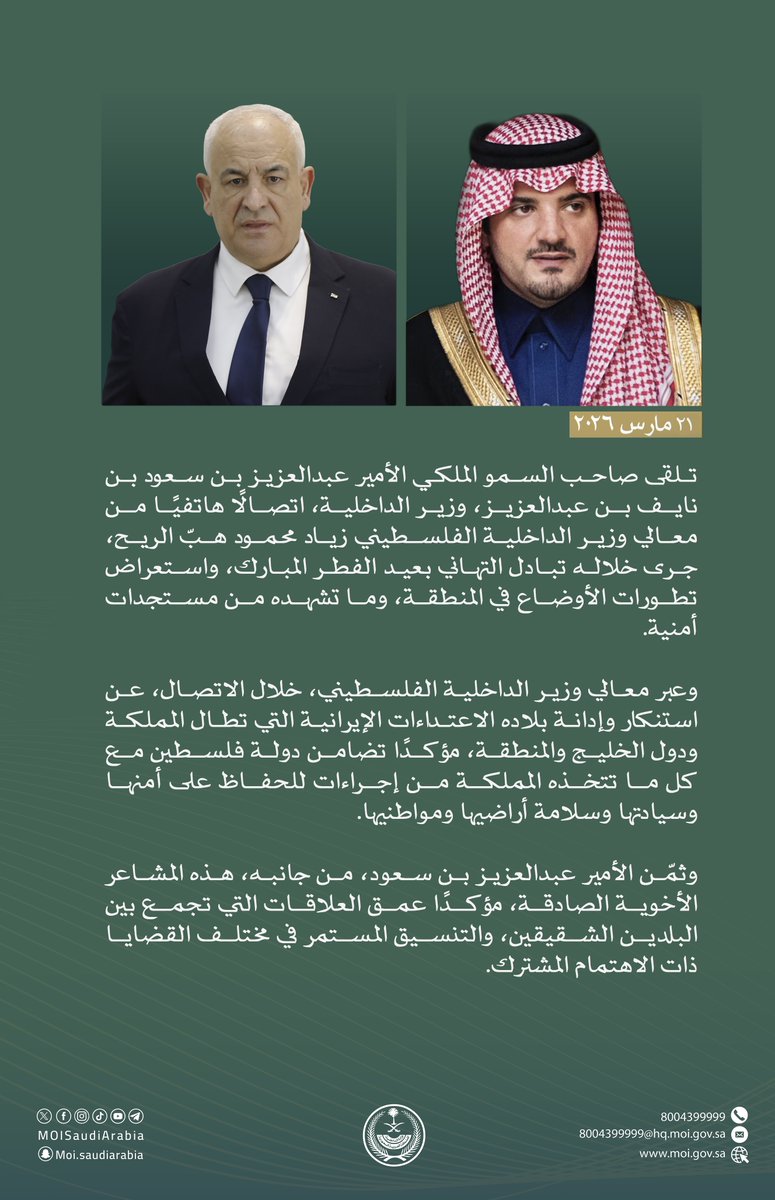 ٢١ مارس ٢٠٢٦

تلقى صاحب السمو الملكي الأمير عبدالعزيز بن سعود بن نايف بن عبدالعزيز، وزير الداخلية، اتصالًا هاتفيًا من معالي وزير الداخلية الفلسطيني زياد محمود هبّ الريح، جرى خلاله تبادل التهاني بعيد الفطر المبارك، واستعراض تطورات الأوضاع في المنطقة، وما تشهده من مستجدات أمنية.

وعبر معالي وزير الداخلية الفلسطيني، خلال الاتصال، عن استنكار وإدانة بلاده الاعتداءات الإيرانية التي تطال المملكة ودول الخليج والمنطقة، مؤكدًا تضامن دولة فلسطين مع كل ما تتخذه المملكة من إجراءات للحفاظ على أمنها وسيادتها وسلامة أراضيها ومواطنيها.

وثمّن الأمير عبدالعزيز بن سعود، من جانبه، هذه المشاعر الأخوية الصادقة، مؤكدًا عمق العلاقات التي تجمع بين البلدين الشقيقين، والتنسيق المستمر في مختلف القضايا ذات الاهتمام المشترك.

MOISaudiArabia
Moi.saudiarabia

8004399999
8004399999@hq.moi.gov.sa
www.moi.gov.sa